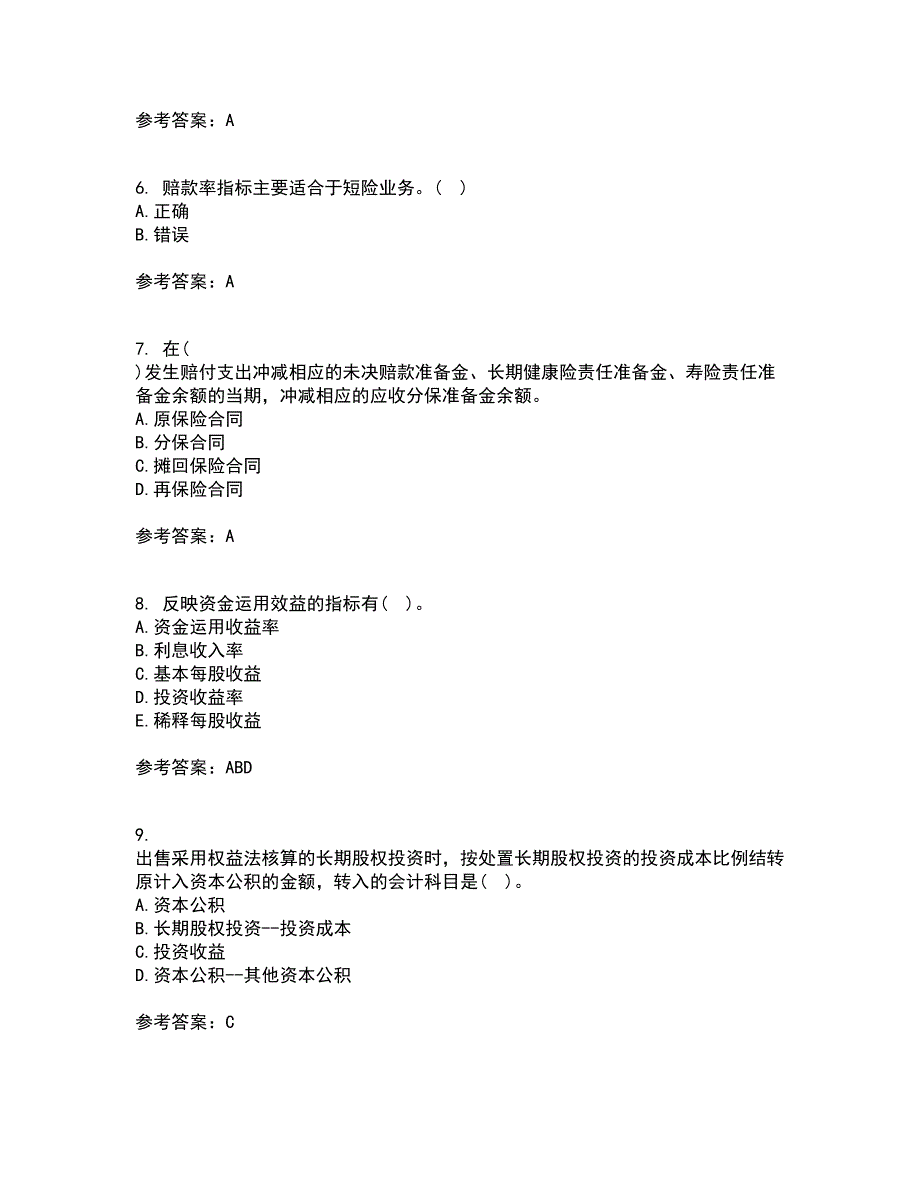 参考答案：A

6. 赔款率指标主要适合于短险业务。（ ）
A.正确
B.错误

参考答案：A

7. 在（ ）发生赔付支出冲减相应的未决赔款准备金、长期健康险责任准备金、寿险责任准备金余额的当期，冲减相应的应收分保准备金余额。
A.原保险合同
B.分保合同
C.摊回保险合同
D.再保险合同

参考答案：A

8. 反映资金运用效益的指标有（ ）。
A.资金运用收益率
B.利息收入率
C.基本每股收益
D.投资收益率
E.稀释每股收益

参考答案：ABD

9. 出售采用权益法核算的长期股权投资时，按处置长期股权投资的投资成本比例结转原计入资本公积的金额，转入的会计科目是（ ）。
A.资本公积
B.长期股权投资--投资成本
C.投资收益
D.资本公积--其他资本公积

参考答案：C